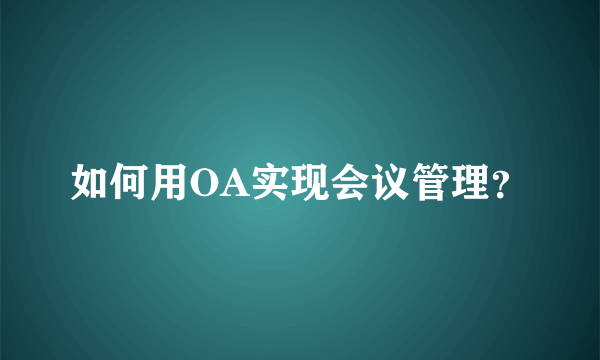 如何用OA实现会议管理?